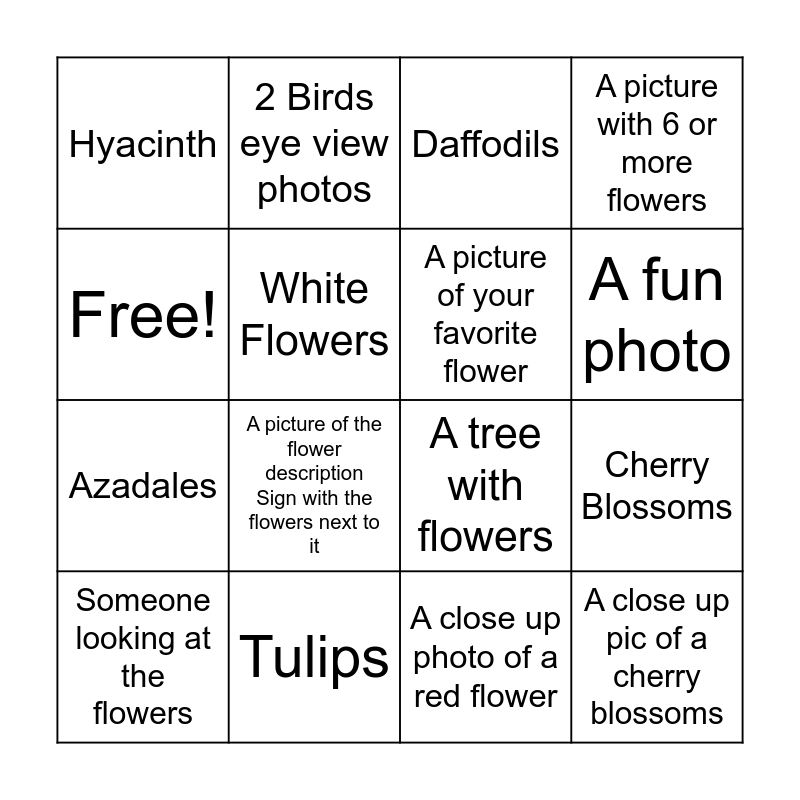 | Hyacinth | 2 Birds eye view photos | Daffodils | A picture with 6 or more flowers |
|---|---|---|---|
| Free! | White Flowers | A picture of your favorite flower | A fun photo |
| Azadales | A picture of the flower description Sign with the flowers next to it | A tree with flowers | Cherry Blossoms |
| Someone looking at the flowers | Tulips | A close up photo of a red flower | A close up pic of a cherry blossoms |